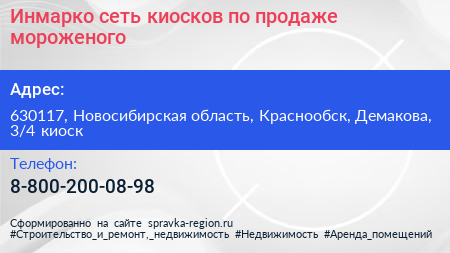 Инмарко сеть киосков по продаже мороженого

Адрес:

630117, Новосибирская область, Краснообск, Демакова, 3/4 киоск

Телефон:

8-800-200-08-98

Сформированно на сайте spravka-region.ru
#Строительство_и_ремонт,_недвижимость #Недвижимость #Аренда_помещений